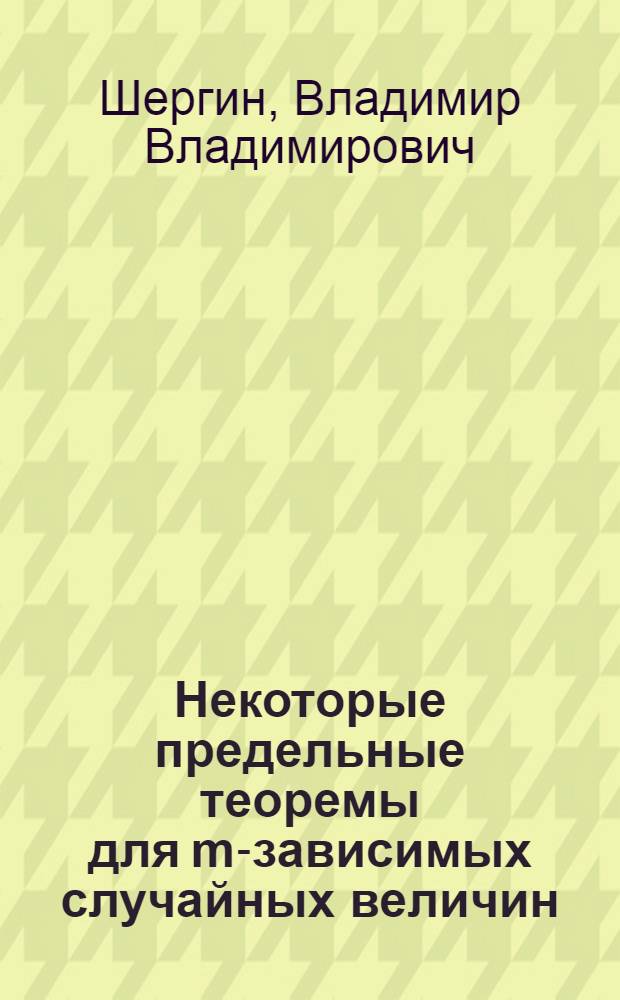 Шергин, Владимир Владимирович

Некоторые предельные теоремы для m-зависимых случайных величин